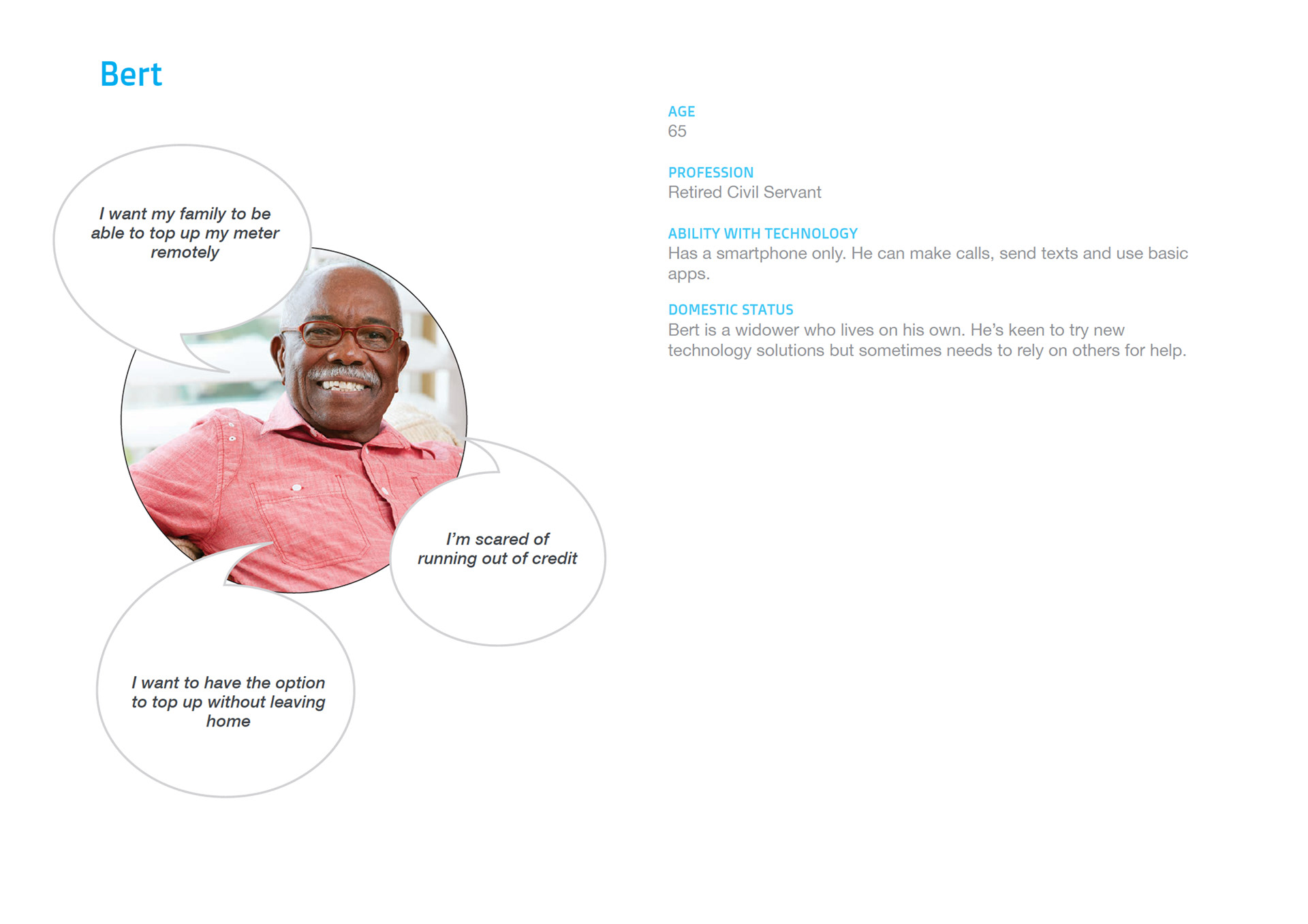 Bert

I want my family to be able to top up my meter remotely

I'm scared of running out of credit

I want to have the option to top up without leaving home

AGE
65

PROFESSION
Retired Civil Servant

ABILITY WITH TECHNOLOGY
Has a smartphone only. He can make calls, send texts and use basic apps.

DOMESTIC STATUS
Bert is a widower who lives on his own. He's keen to try new technology solutions but sometimes needs to rely on others for help.